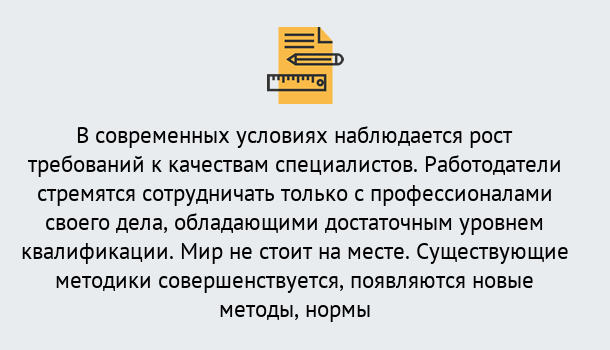 В современных условиях наблюдается рост требований к качествам специалистов. Работодатели стремятся сотрудничать только с профессионалами своего дела, обладающими достаточным уровнем квалификации. Мир не стоит на месте. Существующие методики совершенствуется, появляются новые методы, нормы